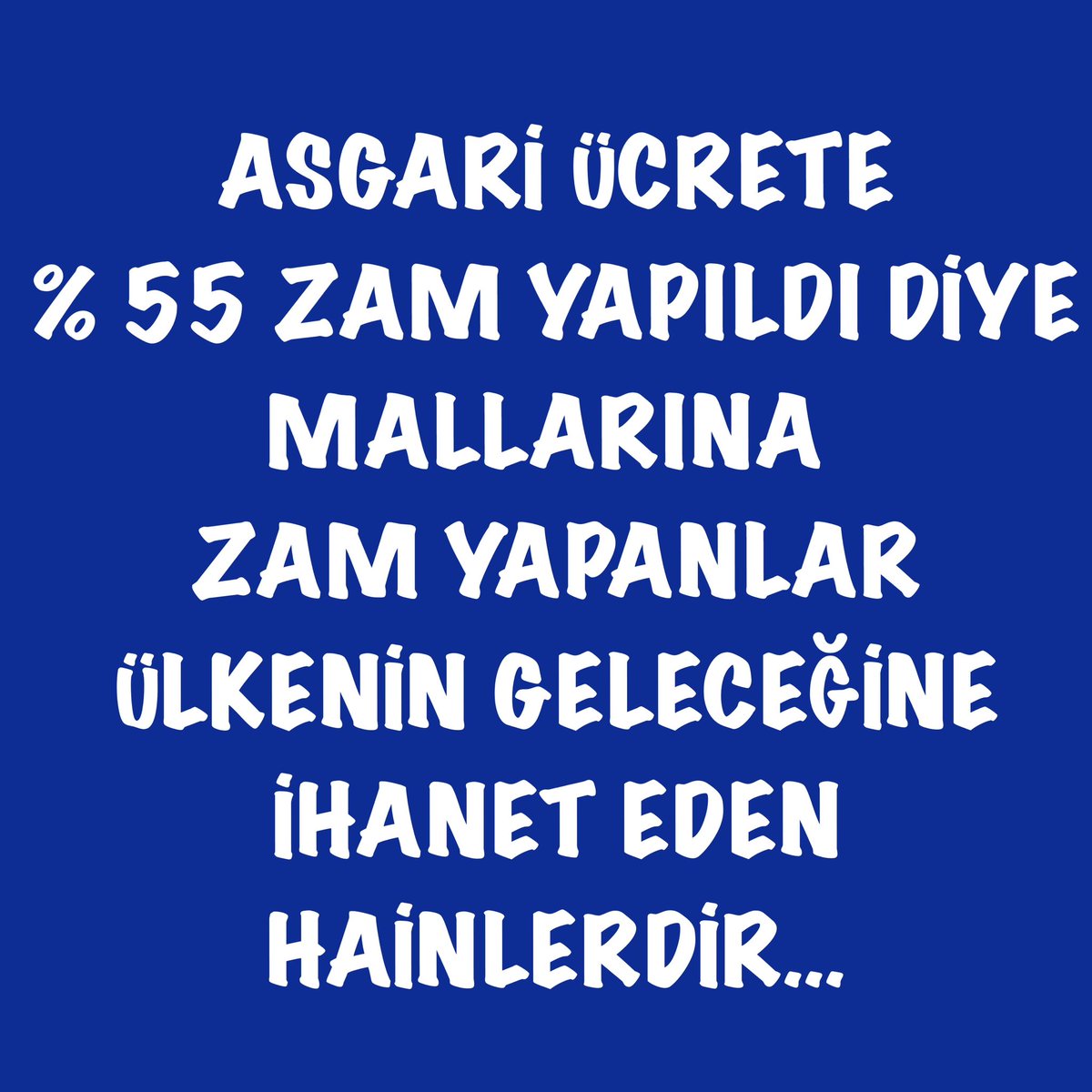 ASGARİ ÜCRETE
% 55 ZAM YAPILDI DİYE
MALLARINA
ZAM YAPANLAR
ÜLKENİN GELECEĞİNE
İHANET EDEN
HAİNLERDİR...